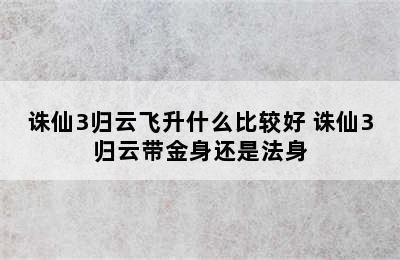 诛仙3归云飞升什么比较好 诛仙3归云带金身还是法身